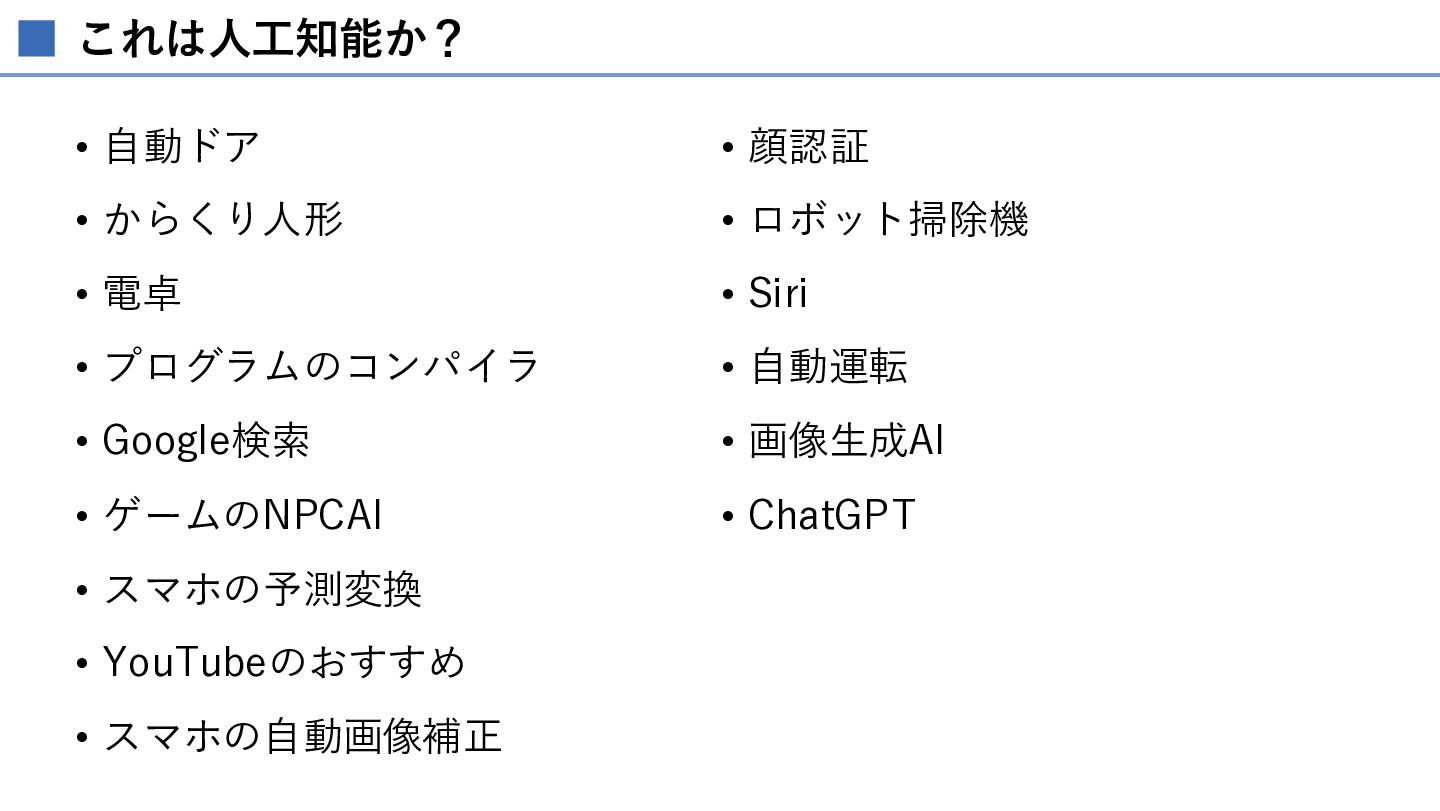 これは人工知能か？

• 自動ドア
• からくり人形
• 電卓
• プログラムのコンパイラ
• Google検索
• ゲームのNPCAI
• スマホの予測変換
• YouTubeのおすすめ
• スマホの自動画像補正

• 顔認証
• ロボット掃除機
• Siri
• 自動運転
• 画像生成AI
• ChatGPT